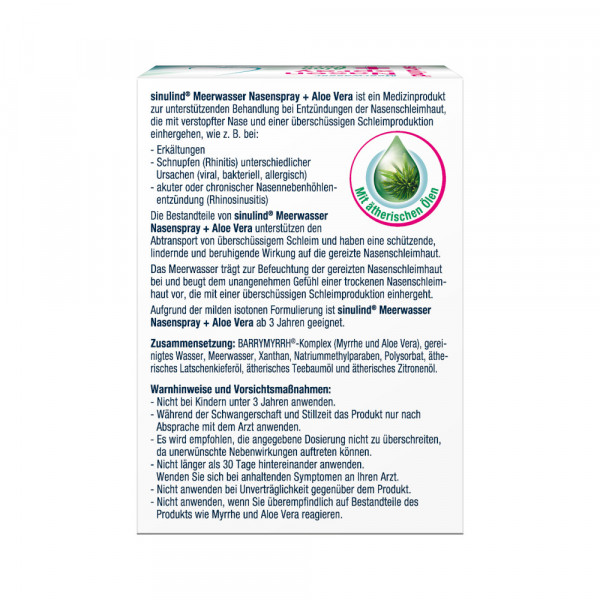 sinulind® Meerwasser Nasenspray + Aloe Vera ist ein Medizinprodukt zur unterstützenden Behandlung bei Entzündungen der Nasenschleimhaut, die mit verstopfter Nase und einer überschüssigen Schleimproduktion einhergehen, wie z. B. bei:

- Erkältungen
- Schnupfen (Rhinitis) unterschiedlicher Ursachen (viral, bakteriell, allergisch)
- akuter oder chronischer Nasennebenhöhlenentzündung (Rhinosinusitis)

Mit ätherischen Ölen

Die Bestandteile von sinulind® Meerwasser Nasenspray + Aloe Vera unterstützen den Abtransport von überschüssigem Schleim und haben eine schützende, lindernde und beruhigende Wirkung auf die gereizte Nasenschleimhaut.

Das Meerwasser trägt zur Befeuchtung der gereizten Nasenschleimhaut bei und beugt dem unangenehmen Gefühl einer trockenen Nasenschleimhaut vor, die mit einer überschüssigen Schleimproduktion einhergeht.

Aufgrund der milden isotonen Formulierung ist sinulind® Meerwasser Nasenspray + Aloe Vera ab 3 Jahren geeignet.

Zusammensetzung: BARRYMYRRH®-Komplex (Myrrhe und Aloe Vera), gereinigtes Wasser, Meerwasser, Xanthan, Natriummethylparaben, Polysorbat, ätherisches Latschenkieferöl, ätherisches Teebaumöl und ätherisches Zitronenöl.

Warnhinweise und Vorsichtsmaßnahmen:
- Nicht bei Kindern unter 3 Jahren anwenden.
- Während der Schwangerschaft und Stillzeit das Produkt nur nach Absprache mit dem Arzt anwenden.
- Es wird empfohlen, die angegebene Dosierung nicht zu überschreiten, da unerwünschte Nebenwirkungen auftreten können.
- Nicht länger als 30 Tage hintereinander anwenden. Wenden Sie sich bei anhaltenden Symptomen an Ihren Arzt.
- Nicht anwenden bei Unverträglichkeit gegenüber dem Produkt.
- Nicht anwenden, wenn Sie überempfindlich auf Bestandteile des Produkts wie Myrrhe und Aloe Vera reagieren.